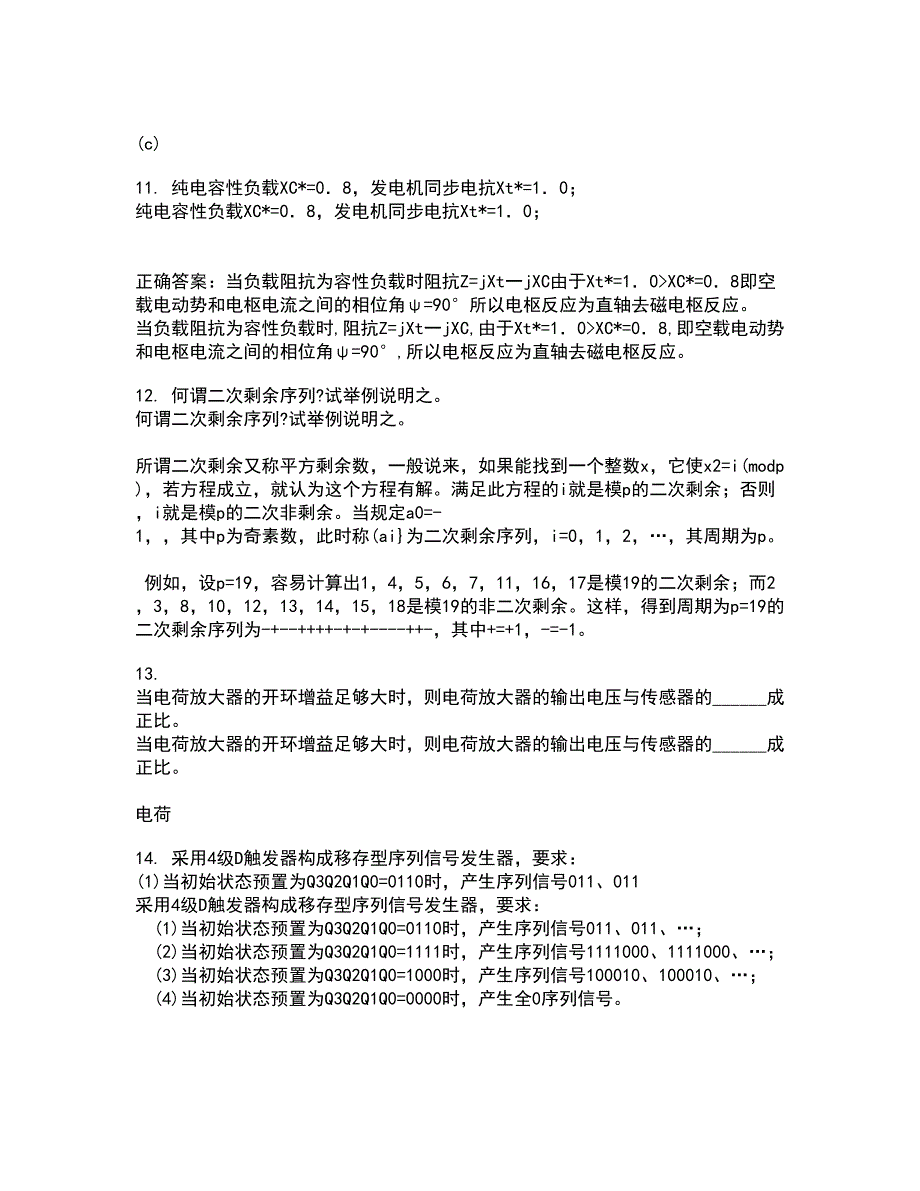 (c)

11. 纯电容性负载XC*=0．8，发电机同步电抗Xt*=1．0；
纯电容性负载XC*=0．8，发电机同步电抗Xt*=1．0；

正确答案：当负载阻抗为容性负载时阻抗Z=jXt一jXC由于Xt*=1．0>XC*=0．8即空载电动势和电枢电流之间的相位角ψ=90°所以电枢反应为直轴去磁电枢反应。
当负载阻抗为容性负载时,阻抗Z=jXt一jXC,由于Xt*=1．0>XC*=0．8,即空载电动势和电枢电流之间的相位角ψ=90°,所以电枢反应为直轴去磁电枢反应。

12. 何谓二次剩余序列?试举例说明之。
何谓二次剩余序列?试举例说明之。

所谓二次剩余又称平方剩余数，一般说来，如果能找到一个整数x，它使x2=i(modp)，若方程成立，就认为这个方程有解。满足此方程的i就是模p的二次剩余；否则，i就是模p的二次非剩余。当规定a0=-1，，其中p为奇素数，此时称{ai}为二次剩余序列，i=0，1，2，…，其周期为p。

例如，设p=19，容易计算出1，4，5，6，7，11，16，17是模19的二次剩余；而2，3，8，10，12，13，14，15，18是模19的非二次剩余。这样，得到周期为p=19的二次剩余序列为-+--++++-+-+----++-，其中+=+1，-=-1。

13.
当电荷放大器的开环增益足够大时，则电荷放大器的输出电压与传感器的______成正比。
当电荷放大器的开环增益足够大时，则电荷放大器的输出电压与传感器的______成正比。

电荷

14. 采用4级D触发器构成移存型序列信号发生器，要求：
(1)当初始状态预置为Q3Q2Q1Q0=0110时，产生序列信号011、011
采用4级D触发器构成移存型序列信号发生器，要求：
(1)当初始状态预置为Q3Q2Q1Q0=0110时，产生序列信号011、011、…；
(2)当初始状态预置为Q3Q2Q1Q0=1111时，产生序列信号1111000、1111000、…；
(3)当初始状态预置为Q3Q2Q1Q0=1000时，产生序列信号100010、100010、…；
(4)当初始状态预置为Q3Q2Q1Q0=0000时，产生全0序列信号。